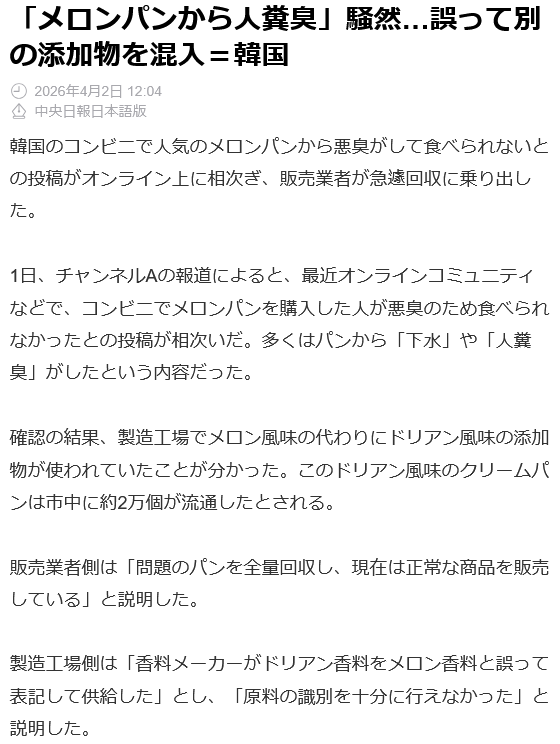 「メロンパンから人糞臭」騒然…誤って別の添加物を混入＝韓国

2026年4月2日 12:04
中央日報日本語版

韓国のコンビニで人気のメロンパンから悪臭がして食べられないとの投稿がオンライン上に相次ぎ、販売業者が急遽回収に乗り出した。

1日、チャンネルAの報道によると、最近オンラインコミュニティなどで、コンビニでメロンパンを購入した人が悪臭のため食べられなかったとの投稿が相次いだ。多くはパンから「下水」や「人糞臭」がしたという内容だった。

確認の結果、製造工場でメロン風味の代わりにドリアン風味の添加物が使われていたことが分かった。このドリアン風味のクリームパンは市中に約2万個が流通したとされる。

販売業者側は「問題のパンを全量回収し、現在は正常な商品を販売している」と説明した。

製造工場側は「香料メーカーがドリアン香料をメロン香料と誤って表記して供給した」とし、「原料の識別を十分に行えなかった」と説明した。